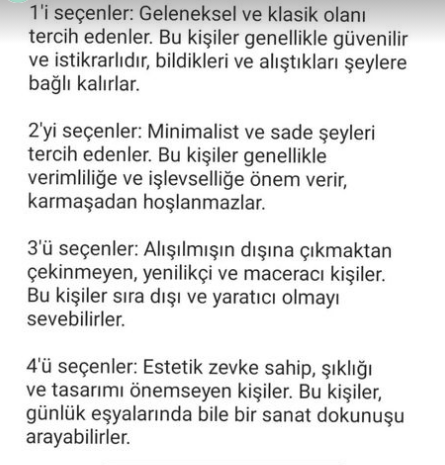 1'i seçenler: Geleneksel ve klasik olanı tercih edenler. Bu kişiler genellikle güvenilir ve istikrarlıdır, bildikleri ve alıştıkları şeylere bağlı kalırlar.

2'yi seçenler: Minimalist ve sade şeyleri tercih edenler. Bu kişiler genellikle verimliliğe ve işlevselliğe önem verir, karmaşadan hoşlanmazlar.

3'ü seçenler: Alışılmışın dışına çıkmaktan çekinmeyen, yenilikçi ve maceracı kişiler. Bu kişiler sıra dışı ve yaratıcı olmayı sevebilirler.

4'ü seçenler: Estetik zevke sahip, şıklığı ve tasarımı önemseyen kişiler. Bu kişiler, günlük eşyalarında bile bir sanat dokunuşu arayabilirler.